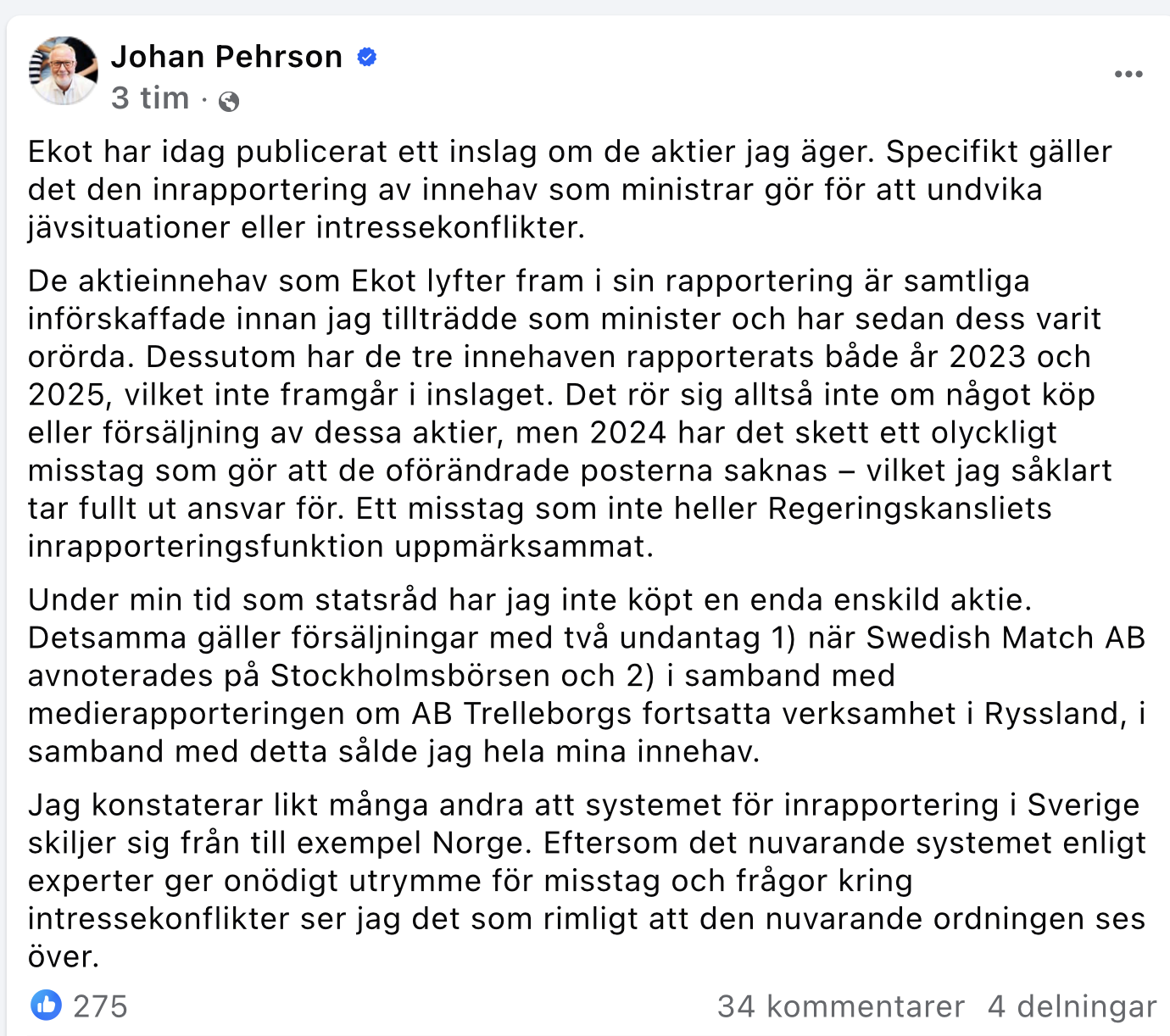 Johan Pehrson
3 tim ·

...

Ekot har idag publicerat ett inslag om de aktier jag äger. Specifikt gäller det den inrapportering av innehav som ministrar gör för att undvika jävsituationer eller intressekonflikter.

De aktieinnehav som Ekot lyfter fram i sin rapportering är samtliga införskaffade innan jag tillträdde som minister och har sedan dess varit orörda. Dessutom har de tre innehaven rapporterats både år 2023 och 2025, vilket inte framgår i inslaget. Det rör sig alltså inte om något köp eller försäljning av dessa aktier, men 2024 har det skett ett olyckligt misstag som gör att de oförändrade posterna saknas – vilket jag såklart tar fullt ut ansvar för. Ett misstag som inte heller Regeringskansliets inrapporteringsfunktion uppmärksammat.

Under min tid som statsråd har jag inte köpt en enda enskild aktie. Detsamma gäller försäljningar med två undantag 1) när Swedish Match AB avnoterades på Stockholmsbörsen och 2) i samband med medierapporteringen om AB Trelleborgs fortsatta verksamhet i Ryssland, i samband med detta sålde jag hela mina innehav.

Jag konstaterar likt många andra att systemet för inrapportering i Sverige skiljer sig från till exempel Norge. Eftersom det nuvarande systemet enligt experter ger onödigt utrymme för misstag och frågor kring intressekonflikter ser jag det som rimligt att den nuvarande ordningen ses över.

275

34 kommentarer 4 delningar